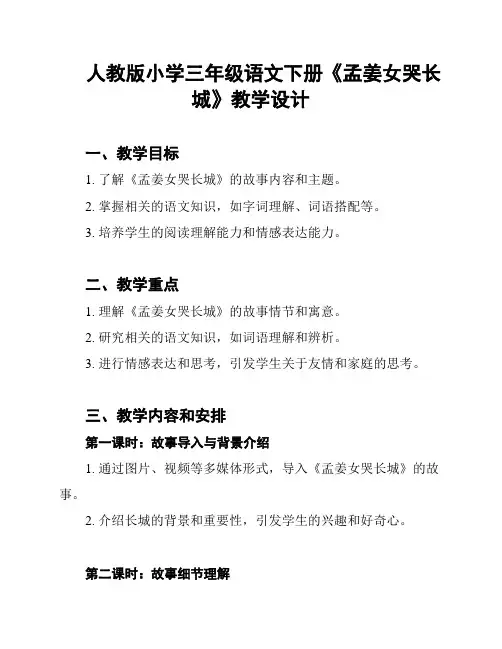 人教版小学三年级语文下册《孟姜女哭长城》教学设计

一、教学目标

1. 了解《孟姜女哭长城》的故事内容和主题。

2. 掌握相关的语文知识，如字词理解、词语搭配等。

3. 培养学生的阅读理解能力和情感表达能力。

二、教学重点

1. 理解《孟姜女哭长城》的故事情节和寓意。

2. 研究相关的语文知识，如词语理解和辨析。

3. 进行情感表达和思考，引发学生关于友情和家庭的思考。

三、教学内容和安排

第一课时：故事导入与背景介绍

1. 通过图片、视频等多媒体形式，导入《孟姜女哭长城》的故事。

2. 介绍长城的背景和重要性，引发学生的兴趣和好奇心。

第二课时：故事细节理解